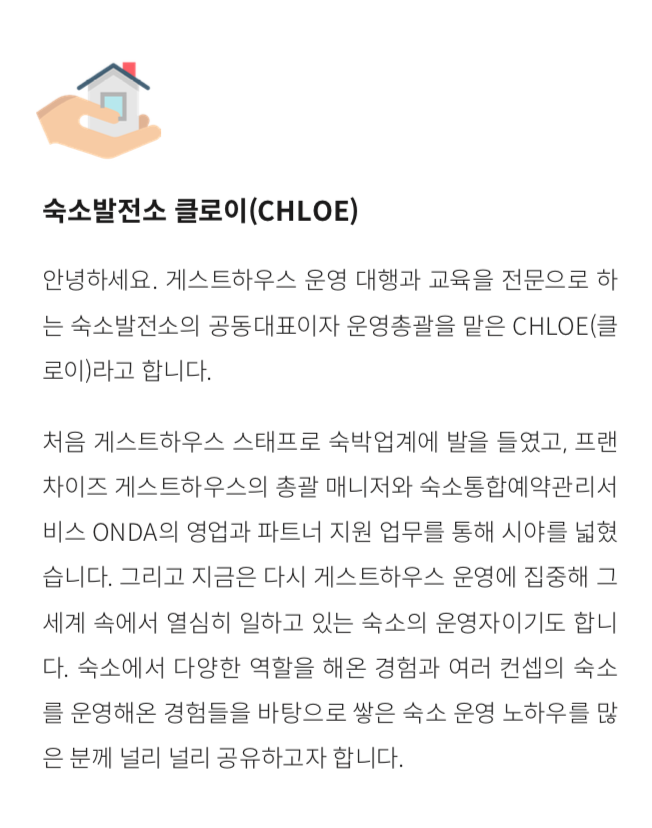 숙소발전소 클로이(CHLOE)

안녕하세요. 게스트하우스 운영 대행과 교육을 전문으로 하는 숙소발전소의 공동대표이자 운영총괄을 맡은 CHLOE(클로이)라고 합니다.

처음 게스트하우스 스태프로 숙박업계에 발을 들였고, 프랜차이즈 게스트하우스의 총괄 매니저와 숙소통합예약관리서비스 ONDA의 영업과 파트너 지원 업무를 통해 시야를 넓혔습니다. 그리고 지금은 다시 게스트하우스 운영에 집중해 그 세계 속에서 열심히 일하고 있는 숙소의 운영자이기도 합니다. 숙소에서 다양한 역할을 해온 경험과 여러 컨셉의 숙소를 운영해온 경험들을 바탕으로 쌓은 숙소 운영 노하우를 많은 분께 널리 널리 공유하고자 합니다.